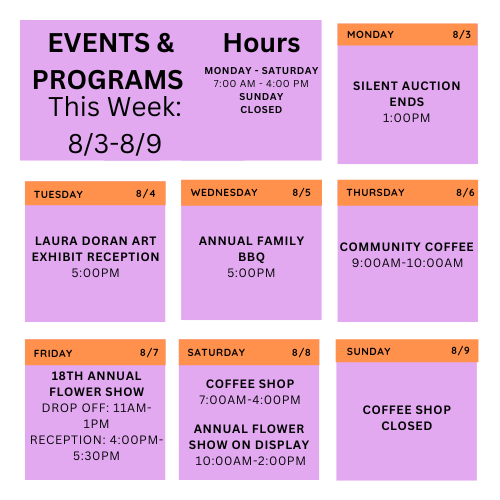 EVENTS & PROGRAMS This Week: 8/3-8/9

Hours
MONDAY - SATURDAY
7:00 AM - 4:00 PM
SUNDAY
CLOSED

MONDAY 8/3
SILENT AUCTION ENDS
1:00PM

TUESDAY 8/4
LAURA DORAN ART EXHIBIT RECEPTION
5:00PM

WEDNESDAY 8/5
ANNUAL FAMILY BBQ
5:00PM

THURSDAY 8/6
COMMUNITY COFFEE
9:00AM-10:00AM

FRIDAY 8/7
18TH ANNUAL FLOWER SHOW
DROP OFF: 11AM-1PM
RECEPTION: 4:00PM-5:30PM

SATURDAY 8/8
COFFEE SHOP
7:00AM-4:00PM

ANNUAL FLOWER SHOW ON DISPLAY
10:00AM-2:00PM

SUNDAY 8/9
COFFEE SHOP CLOSED